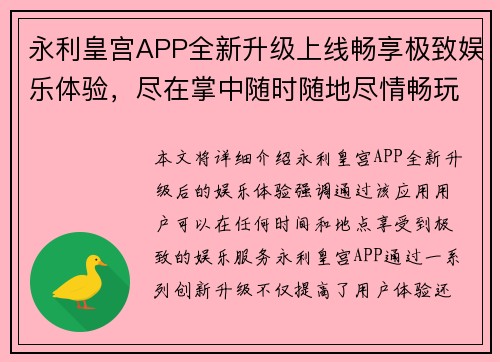 永利皇宫APP全新升级上线畅享极致娱乐体验，尽在掌中随时随地尽情畅玩

本文将详细介绍永利皇宫APP全新升级后的娱乐体验强调通过该应用用户可以在任何时间和地点享受到极致的娱乐服务永利皇宫APP通过一系列创新升级不仅提高了用户体验还